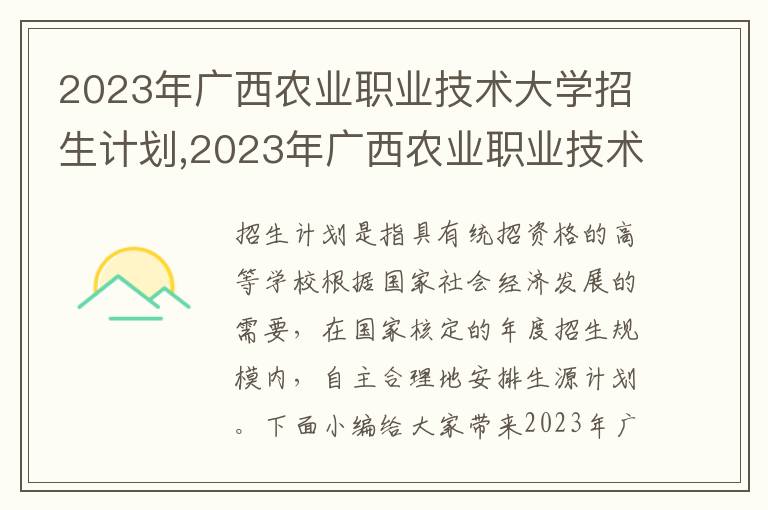 2023年广西农业职业技术大学招生计划,2023年广西农业职业技术

招生计划是指具有统招资格的高等学校根据国家社会经济发展的需要，在国家核定的年度招生规模内，自主合理地安排生源计划。下面小编给大家带来2023年广